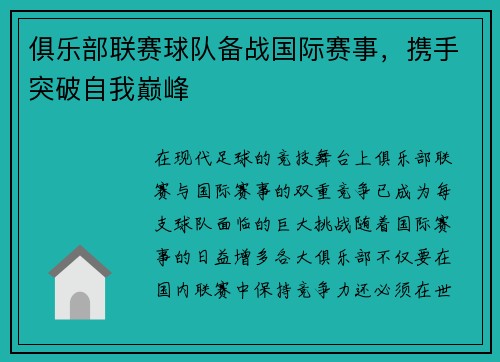 俱乐部联赛球队备战国际赛事，携手突破自我巅峰

在现代足球的竞技舞台上俱乐部联赛与国际赛事的双重竞争已成为每支球队面临的巨大挑战随着国际赛事的日益增多各大俱乐部不仅要在国内联赛中保持竞争力还必须在世